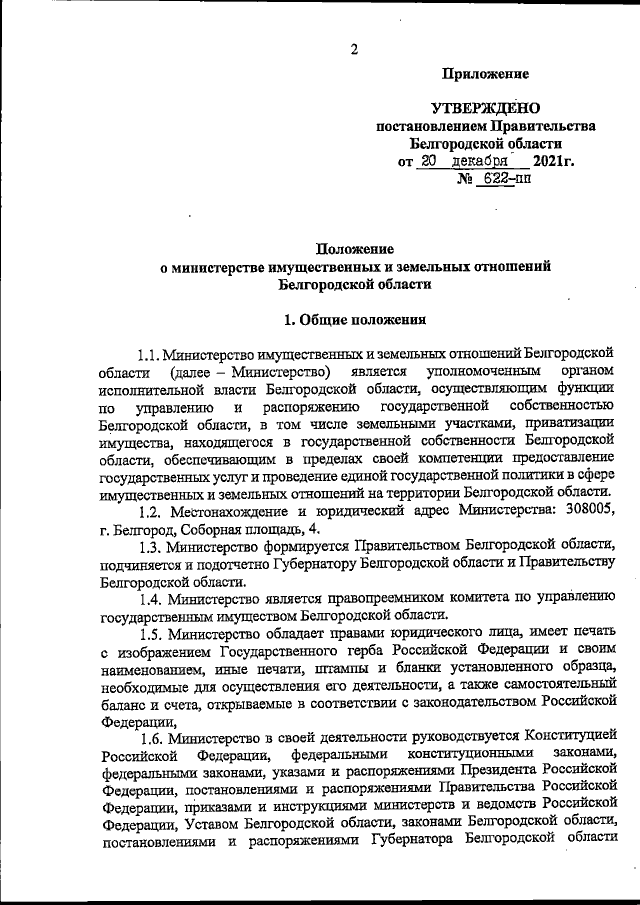 2

Приложение

УТВЕРЖДЕНО
постановлением Правительства
Белгородской области
от 20 декабря 2021г.
№ 622-пп

Положение
о министерстве имущественных и земельных отношений
Белгородской области

1. Общие положения

1.1. Министерство имущественных и земельных отношений Белгородской области (далее – Министерство) является уполномоченным органом исполнительной власти Белгородской области, осуществляющим функции по управлению и распоряжению государственной собственностью Белгородской области, в том числе земельными участками, приватизации имущества, находящегося в государственной собственности Белгородской области, обеспечивающим в пределах своей компетенции предоставление государственных услуг и проведение единой государственной политики в сфере имущественных и земельных отношений на территории Белгородской области.

1.2. Местонахождение и юридический адрес Министерства: 308005, г. Белгород, Соборная площадь, 4.

1.3. Министерство формируется Правительством Белгородской области, подчиняется и подотчетно Губернатору Белгородской области и Правительству Белгородской области.

1.4. Министерство является правопреемником комитета по управлению государственным имуществом Белгородской области.

1.5. Министерство обладает правами юридического лица, имеет печать с изображением Государственного герба Российской Федерации и своим наименованием, иные печати, штампы и бланки установленного образца, необходимые для осуществления его деятельности, а также самостоятельный баланс и счета, открываемые в соответствии с законодательством Российской Федерации,

1.6. Министерство в своей деятельности руководствуется Конституцией Российской Федерации, федеральными конституционными законами, федеральными законами, указами и распоряжениями Президента Российской Федерации, постановлениями и распоряжениями Правительства Российской Федерации, приказами и инструкциями министерств и ведомств Российской Федерации, Уставом Белгородской области, законами Белгородской области, постановлениями и распоряжениями Губернатора Белгородской области